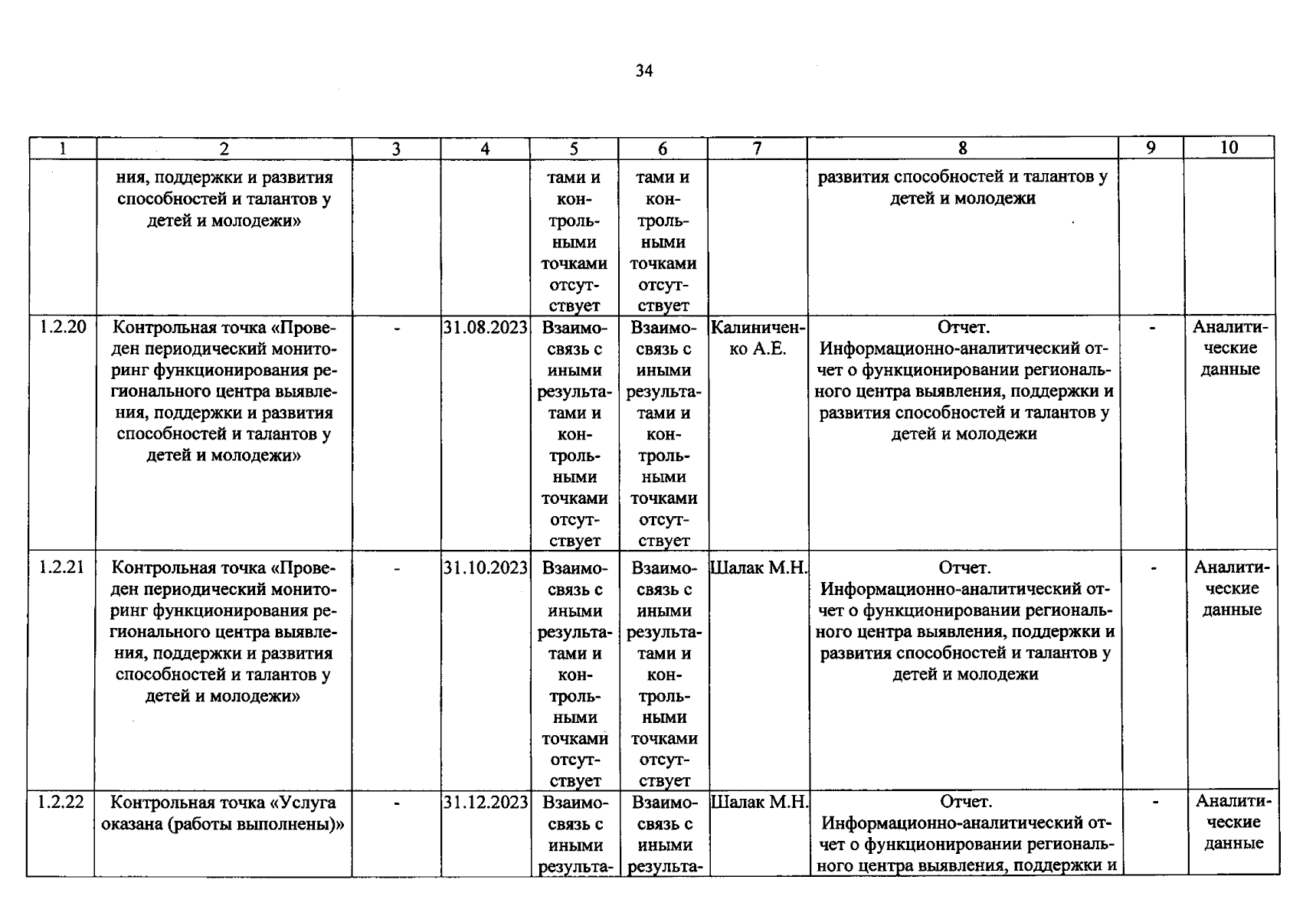 34

| 1 | 2 | 3 | 4 | 5 | 6 | 7 | 8 | 9 | 10 |
|---|---|---|---|---|---|---|---|---|---|
| | ния, поддержки и развития способностей и талантов у детей и молодежи» | | | тами и контрольными точками отсутствует | тами и контрольными точками отсутствует | | развития способностей и талантов у детей и молодежи | | |
| 1.2.20 | Контрольная точка «Проведен периодический мониторинг функционирования регионального центра выявления, поддержки и развития способностей и талантов у детей и молодежи» | - | 31.08.2023 | Взаимосвязь с иными результатами и контрольными точками отсутствует | Взаимосвязь с иными результатами и контрольными точками отсутствует | Калиниченко А.Е. | Отчет. Информационно-аналитический отчет о функционировании регионального центра выявления, поддержки и развития способностей и талантов у детей и молодежи | - | Аналитические данные |
| 1.2.21 | Контрольная точка «Проведен периодический мониторинг функционирования регионального центра выявления, поддержки и развития способностей и талантов у детей и молодежи» | - | 31.10.2023 | Взаимосвязь с иными результатами и контрольными точками отсутствует | Взаимосвязь с иными результатами и контрольными точками отсутствует | Шалак М.Н. | Отчет. Информационно-аналитический отчет о функционировании регионального центра выявления, поддержки и развития способностей и талантов у детей и молодежи | - | Аналитические данные |
| 1.2.22 | Контрольная точка «Услуга оказана (работы выполнены)» | - | 31.12.2023 | Взаимосвязь с иными результа- | Взаимосвязь с иными результа- | Шалак М.Н. | Отчет. Информационно-аналитический отчет о функционировании регионального центра выявления, поддержки и | - | Аналитические данные |